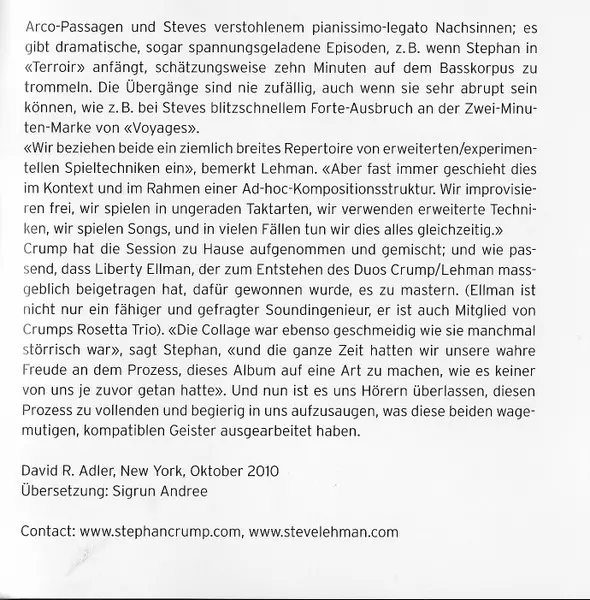 Arco-Passagen und Steves verstohlenem pianissimo-legato Nachsinnen; es gibt dramatische, sogar spannungsgeladene Episoden, z.B. wenn Stephan in «Terroir» anfängt, schätzungsweise zehn Minuten auf dem Basskorpus zu trommeln. Die Übergänge sind nie zufällig, auch wenn sie sehr abrupt sein können, wie z.B. bei Steves blitzschnellem Forte-Ausbruch an der Zwei-Minuten-Marke von «Voyages».
«Wir beziehen beide ein ziemlich breites Repertoire von erweiterten/experimentellen Spieltechniken ein», bemerkt Lehman. «Aber fast immer geschieht dies im Kontext und im Rahmen einer Ad-hoc-Kompositionsstruktur. Wir improvisieren frei, wir spielen in ungeraden Taktarten, wir verwenden erweiterte Techniken, wir spielen Songs, und in vielen Fällen tun wir dies alles gleichzeitig.»
Crump hat die Session zu Hause aufgenommen und gemischt; und wie passend, dass Liberty Ellman, der zum Entstehen des Duos Crump/Lehman massgeblich beigetragen hat, dafür gewonnen wurde, es zu mastern. (Ellman ist nicht nur ein fähiger und gefragter Soundingenieur, er ist auch Mitglied von Crumps Rosetta Trio). «Die Collage war ebenso geschmeidig wie sie manchmal störrisch war», sagt Stephan, «und die ganze Zeit hatten wir unsere wahre Freude an dem Prozess, dieses Album auf eine Art zu machen, wie es keiner von uns je zuvor getan hatte». Und nun ist es uns Hörern überlassen, diesen Prozess zu vollenden und begierig in uns aufzusaugen, was diese beiden wagemutigen, kompatiblen Geister ausgearbeitet haben.

David R. Adler, New York, Oktober 2010
Übersetzung: Sigrun Andree

Contact: www.stephancrump.com, www.stevelehman.com